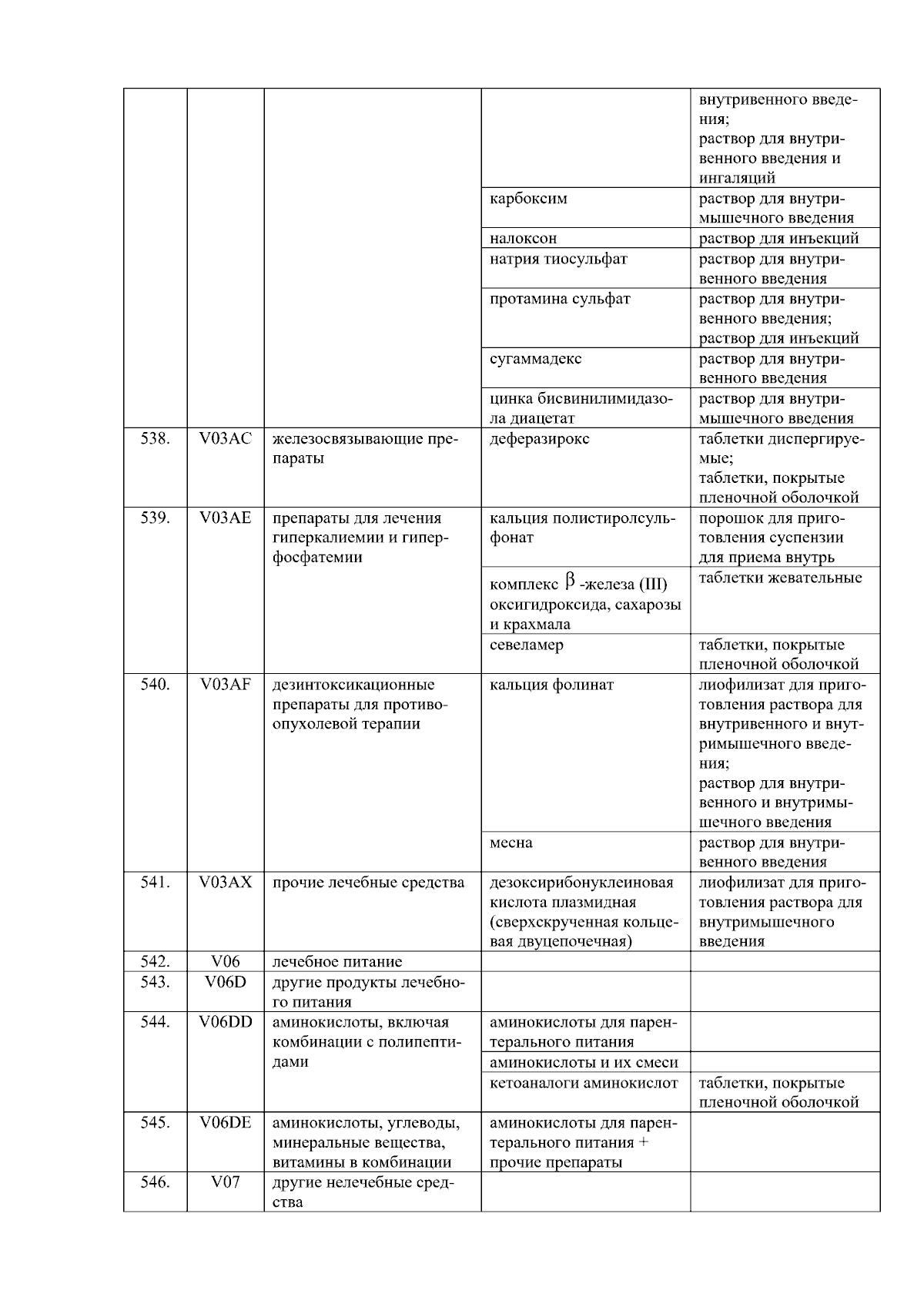 |  |  |  |  | внутривенного введения; раствор для внутривенного введения и ингаляций |
|---|---|---|---|---|
|  |  |  | карбоксим | раствор для внутримышечного введения |
|  |  |  | налоксон | раствор для инъекций |
|  |  |  | натрия тиосульфат | раствор для внутривенного введения |
|  |  |  | протамина сульфат | раствор для внутривенного введения; раствор для инъекций |
|  |  |  | сугаммадекс | раствор для внутривенного введения |
|  |  |  | цинка бисвинилимидазола диацетат | раствор для внутримышечного введения |
| 538. | V03AC | железосвязывающие препараты | деферазирокс | таблетки диспергируемые; таблетки, покрытые пленочной оболочкой |
| 539. | V03AE | препараты для лечения гиперкалиемии и гиперфосфатемии | кальция полистиролсульфонат | порошок для приготовления суспензии для приема внутрь |
|  |  |  | комплекс $\beta$ -железа (III) оксигидроксида, сахарозы и крахмала | таблетки жевательные |
|  |  |  | севеламер | таблетки, покрытые пленочной оболочкой |
| 540. | V03AF | дезинтоксикационные препараты для противоопухолевой терапии | кальция фолинат | лиофилизат для приготовления раствора для внутривенного и внутримышечного введения; раствор для внутривенного и внутримышечного введения |
|  |  |  | месна | раствор для внутривенного введения |
| 541. | V03AX | прочие лечебные средства | дезоксирибонуклеиновая кислота плазмидная (сверхскрученная кольцевая двуцепочечная) | лиофилизат для приготовления раствора для внутримышечного введения |
| 542. | V06 | лечебное питание |  |  |
| 543. | V06D | другие продукты лечебного питания |  |  |
| 544. | V06DD | аминокислоты, включая комбинации с полипептидами | аминокислоты для парентерального питания |  |
|  |  |  | аминокислоты и их смеси |  |
|  |  |  | кетоаналоги аминокислот | таблетки, покрытые пленочной оболочкой |
| 545. | V06DE | аминокислоты, углеводы, минеральные вещества, витамины в комбинации | аминокислоты для парентерального питания + прочие препараты |  |
| 546. | V07 | другие нелечебные средства |  |  |